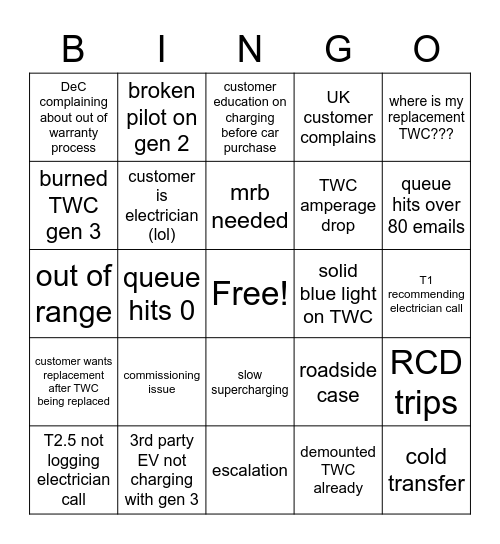 | B | I | N | G | O |
|---|---|---|---|---|
| DeC complaining about out of warranty process | broken pilot on gen 2 | customer education on charging before car purchase | UK customer complains | where is my replacement TWC??? |
| burned TWC gen 3 | customer is electrician (lol) | mrb needed | TWC amperage drop | queue hits over 80 emails |
| out of range | queue hits 0 | Free! | solid blue light on TWC | T1 recommending electrician call |
| customer wants replacement after TWC being replaced | commissioning issue | slow supercharging | roadside case | RCD trips |
| T2.5 not logging electrician call | 3rd party EV not charging with gen 3 | escalation | demounted TWC already | cold transfer |